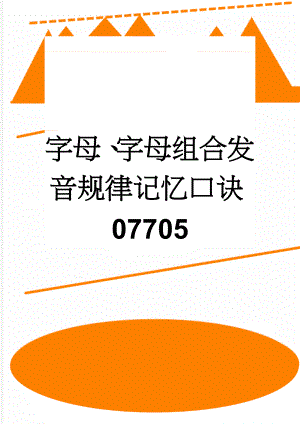 字母、字母组合发音规律记忆口诀07705